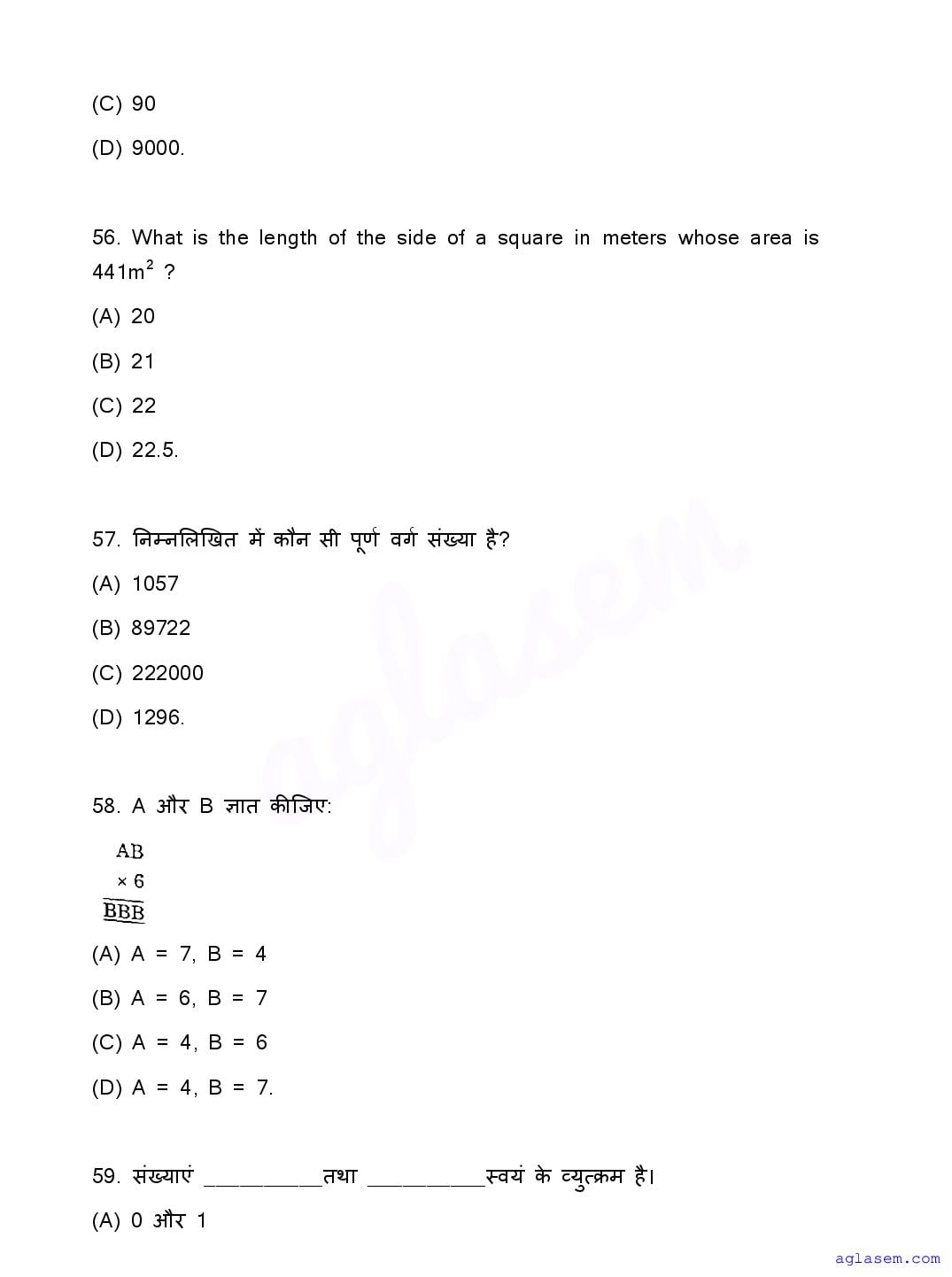 (C) 90

(D) 9000.

56. What is the length of the side of a square in meters whose area is $441m^2$ ?

(A) 20

(B) 21

(C) 22

(D) 22.5.

57. निम्नलिखित में कौन सी पूर्ण वर्ग संख्या है?

(A) 1057

(B) 89722

(C) 222000

(D) 1296.

58. A और B ज्ञात कीजिए:

AB
× 6
BBB

(A) A = 7, B = 4

(B) A = 6, B = 7

(C) A = 4, B = 6

(D) A = 4, B = 7.

59. संख्याएं __________तथा __________स्वयं के व्युत्क्रम है।

(A) 0 और 1

aglasem

aglasem.com